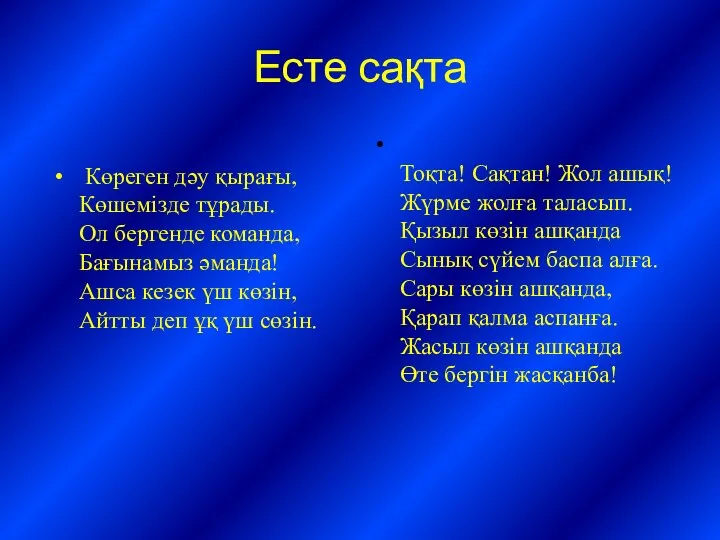 Есте сақта

• Көреген дәу қырағы,
Көшемізде тұрады.
Ол бергенде команда,
Бағынамыз әманда!
Ашса кезек үш көзін,
Айтты деп ұқ үш сөзін.

•
Тоқта! Сақтан! Жол ашық!
Жүрме жолға таласып.
Қызыл көзін ашқанда
Сынық сүйем баспа алға.
Сары көзін ашқанда,
Қарап қалма аспанға.
Жасыл көзін ашқанда
Өте бергін жасқанба!